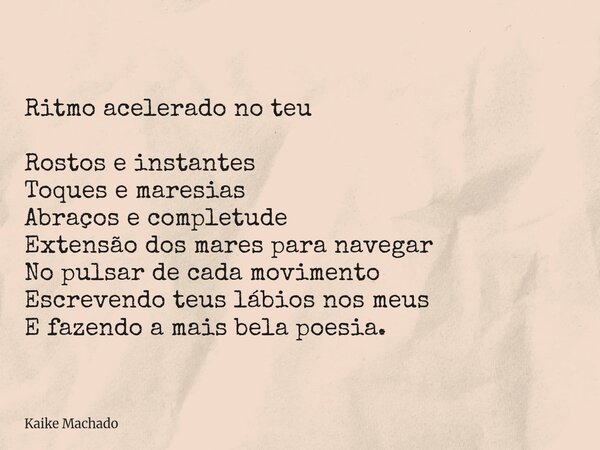 Ritmo acelerado no teu

Rostos e instantes
Toques e maresias
Abraços e completude
Extensão dos mares para navegar
No pulsar de cada movimento
Escrevendo teus lábios nos meus
E fazendo a mais bela poesia.

Kaike Machado